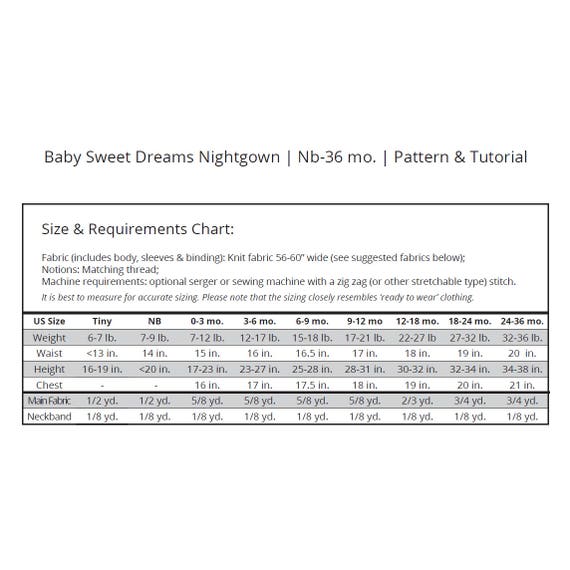 Baby Sweet Dreams Nightgown | Nb-36 mo. | Pattern & Tutorial

Size & Requirements Chart:

Fabric (includes body, sleeves & binding): Knit fabric 56-60" wide (see suggested fabrics below);
Notions: Matching thread;
Machine requirements: optional serger or sewing machine with a zig zag (or other stretchable type) stitch.
It is best to measure for accurate sizing. Please note that the sizing closely resembles 'ready to wear' clothing.

| US Size | Tiny | NB | 0-3 mo. | 3-6 mo. | 6-9 mo. | 9-12 mo | 12-18 mo. | 18-24 mo. | 24-36 mo. |
|---|---|---|---|---|---|---|---|---|---|
| Weight | 6-7 lb. | 7-9 lb. | 7-12 lb. | 12-17 lb. | 15-18 lb. | 17-21 lb. | 22-27 lb | 27-32 lb. | 32-36 lb. |
| Waist | <13 in. | 14 in. | 15 in. | 16 in. | 16.5 in. | 17 in. | 18 in. | 19 in. | 20 in. |
| Height | 16-19 in. | <20 in. | 17-23 in. | 23-27 in. | 25-28 in. | 28-31 in. | 30-32 in. | 32-34 in. | 34-38 in. |
| Chest | - | - | 16 in. | 17 in. | 17.5 in. | 18 in. | 19 in. | 20 in. | 21 in. |
| Main Fabric | 1/2 yd. | 1/2 yd. | 5/8 yd. | 5/8 yd. | 5/8 yd. | 5/8 yd. | 2/3 yd. | 3/4 yd. | 3/4 yd. |
| Neckband | 1/8 yd. | 1/8 yd. | 1/8 yd. | 1/8 yd. | 1/8 yd. | 1/8 yd. | 1/8 yd. | 1/8 yd. | 1/8 yd. |